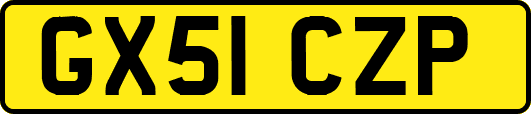 GX51 CZP